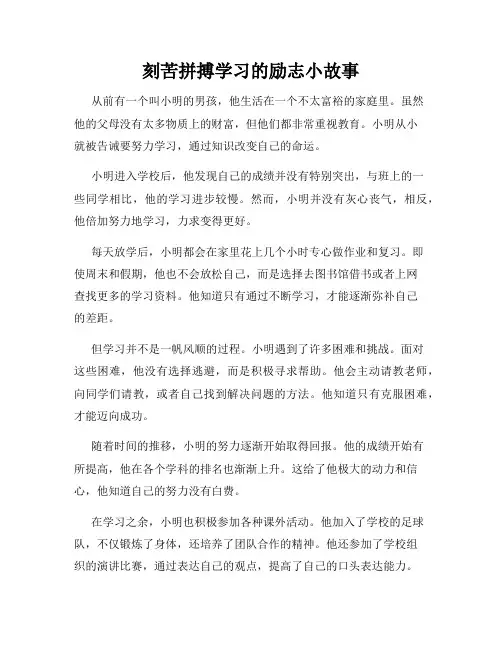 刻苦拼搏学习的励志小故事

从前有一个叫小明的男孩，他生活在一个不太富裕的家庭里。虽然他的父母没有太多物质上的财富，但他们都非常重视教育。小明从小就被告诫要努力学习，通过知识改变自己的命运。

小明进入学校后，他发现自己的成绩并没有特别突出，与班上的一些同学相比，他的学习进步较慢。然而，小明并没有灰心丧气，相反，他倍加努力地学习，力求变得更好。

每天放学后，小明都会在家里花上几个小时专心做作业和复习。即使周末和假期，他也不会放松自己，而是选择去图书馆借书或者上网查找更多的学习资料。他知道只有通过不断学习，才能逐渐弥补自己的差距。

但学习并不是一帆风顺的过程。小明遇到了许多困难和挑战。面对这些困难，他没有选择逃避，而是积极寻求帮助。他会主动请教老师，向同学们请教，或者自己找到解决问题的方法。他知道只有克服困难，才能迈向成功。

随着时间的推移，小明的努力逐渐开始取得回报。他的成绩开始有所提高，他在各个学科的排名也渐渐上升。这给了他极大的动力和信心，他知道自己的努力没有白费。

在学习之余，小明也积极参加各种课外活动。他加入了学校的足球队，不仅锻炼了身体，还培养了团队合作的精神。他还参加了学校组织的演讲比赛，通过表达自己的观点，提高了自己的口头表达能力。